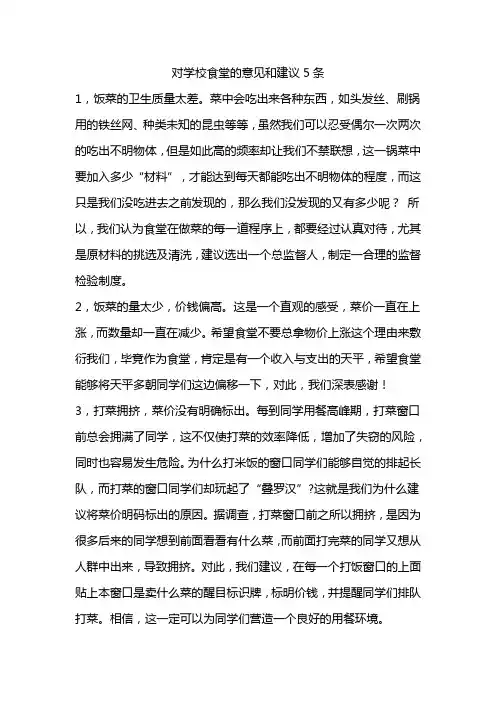 对学校食堂的意见和建议 5 条

1，饭菜的卫生质量太差。菜中会吃出来各种东西，如头发丝、刷锅用的铁丝网、种类未知的昆虫等等，虽然我们可以忍受偶尔一次两次的吃出不明物体，但是如此高的频率却让我们不禁联想，这一锅菜中要加入多少“材料”，才能达到每天都能吃出不明物体的程度，而这只是我们没吃进去之前发现的，那么我们没发现的又有多少呢？ 所以，我们认为食堂在做菜的每一道程序上，都要经过认真对待，尤其是原材料的挑选及清洗，建议选出一个总监督人，制定一合理的监督检验制度。

2，饭菜的量太少，价钱偏高。这是一个直观的感受，菜价一直在上涨，而数量却一直在减少。希望食堂不要总拿物价上涨这个理由来敷衍我们，毕竟作为食堂，肯定是有一个收入与支出的天平，希望食堂能够将天平多朝同学们这边偏移一下，对此，我们深表感谢！

3，打菜拥挤，菜价没有明确标出。每到同学用餐高峰期，打菜窗口前总会拥满了同学，这不仅使打菜的效率降低，增加了失窃的风险，同时也容易发生危险。为什么打米饭的窗口同学们能够自觉的排起长队，而打菜的窗口同学们却玩起了“叠罗汉”?这就是我们为什么建议将菜价明码标出的原因。据调查，打菜窗口前之所以拥挤，是因为很多后来的同学想到前面看看有什么菜，而前面打完菜的同学又想从人群中出来，导致拥挤。对此，我们建议，在每一个打饭窗口的上面贴上本窗口是卖什么菜的醒目标识牌，标明价钱，并提醒同学们排队打菜。相信，这一定可以为同学们营造一个良好的用餐环境。